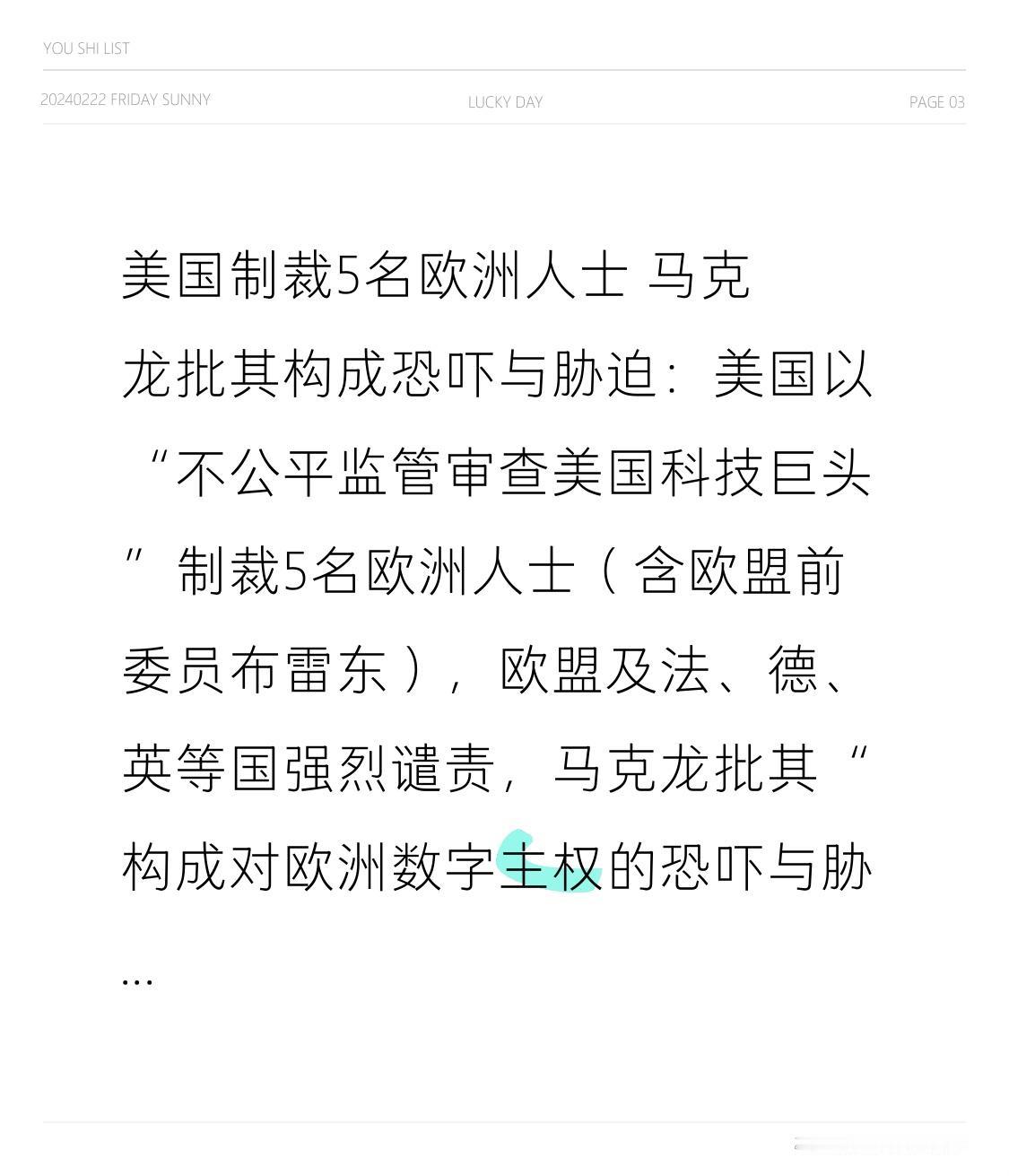 YOU SHI LIST

20240222 FRIDAY SUNNY

LUCKY DAY

PAGE 03

美国制裁5名欧洲人士 马克龙批其构成恐吓与胁迫：美国以“不公平监管审查美国科技巨头”制裁5名欧洲人士（含欧盟前委员布雷东），欧盟及法、德、英等国强烈谴责，马克龙批其“构成对欧洲数字主权的恐吓与胁…